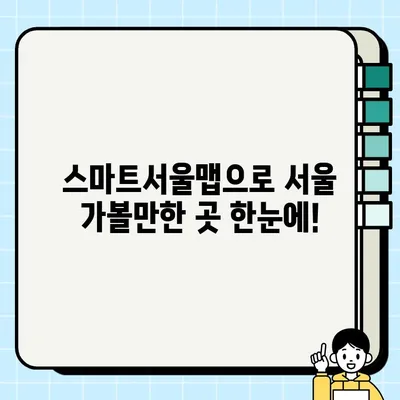 스마트서울맵으로 서울 가볼만한 곳 한눈에!